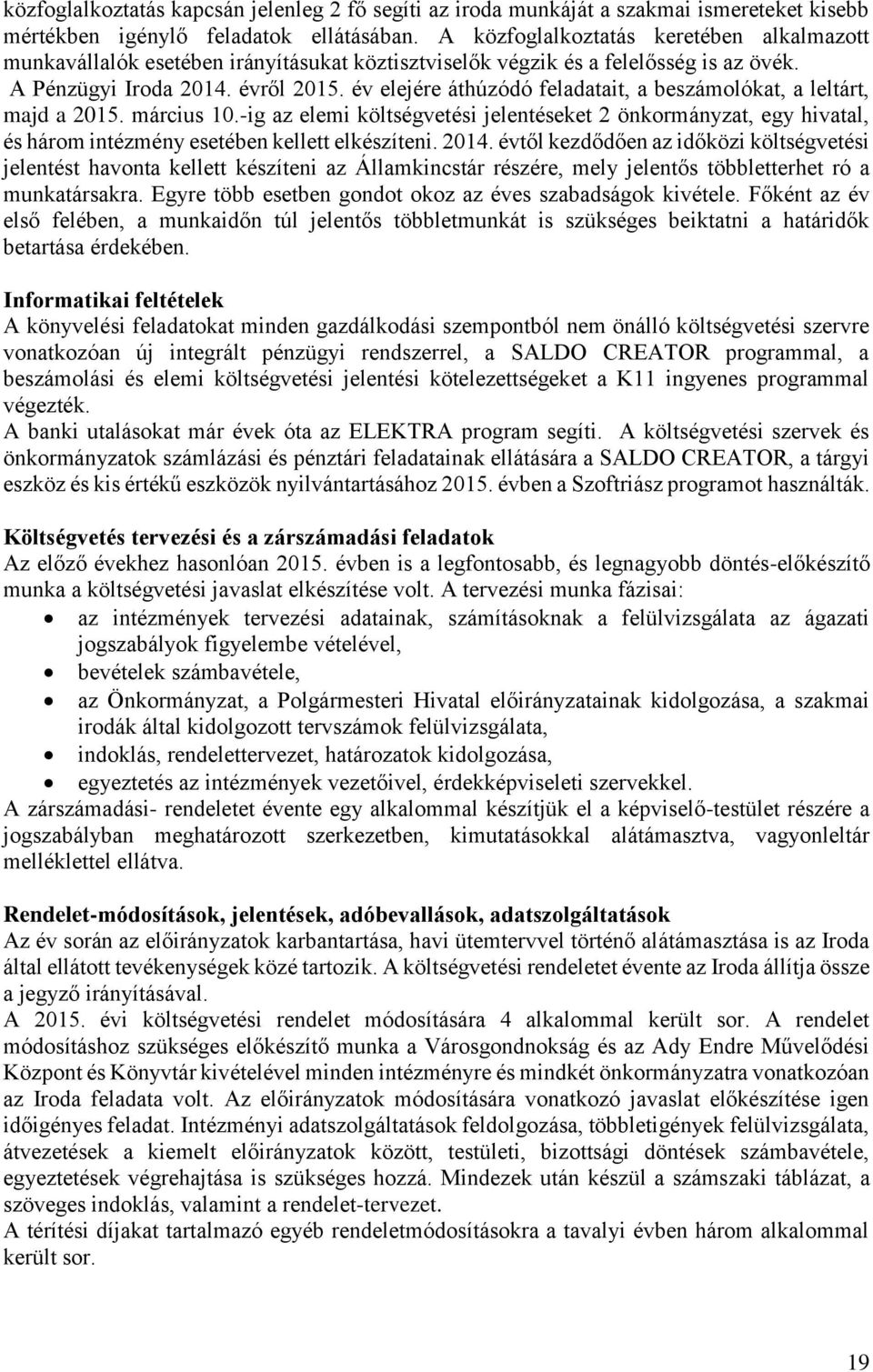 közfoglalkoztatás kapcsán jelenleg 2 fő segíti az iroda munkáját a szakmai ismereteket kisebb mértékben igénylő feladatok ellátásában. A közfoglalkoztatás keretében alkalmazott munkavállalók esetében irányításukat köztisztviselők végzik és a felelősség is az övék. A Pénzügyi Iroda 2014. évről 2015. év elejére áthúzódó feladatait, a beszámolókat, a leltárt, majd a 2015. március 10.-ig az elemi költségvetési jelentéseket 2 önkormányzat, egy hivatal, és három intézmény esetében kellett elkészíteni. 2014. évtől kezdődően az időközi költségvetési jelentést havonta kellett készíteni az Államkincstár részére, mely jelentős többletterhet ró a munkatársakra. Egyre több esetben gondot okoz az éves szabadságok kivétele. Főként az év első felében, a munkaidőn túl jelentős többletmunkát is szükséges beiktatni a határidők betartása érdekében.

Informatikai feltételek
A könyvelési feladatokat minden gazdálkodási szempontból nem önálló költségvetési szervre vonatkozóan új integrált pénzügyi rendszerrel, a SALDO CREATOR programmal, a beszámolási és elemi költségvetési jelentési kötelezettségeket a K11 ingyenes programmal végezték.
A banki utalásokat már évek óta az ELEKTRA program segíti. A költségvetési szervek és önkormányzatok számlázási és pénztári feladatainak ellátására a SALDO CREATOR, a tárgyi eszköz és kis értékű eszközök nyilvántartásához 2015. évben a Szoftriász programot használták.

Költségvetés tervezési és a zárszámadási feladatok
Az előző évekhez hasonlóan 2015. évben is a legfontosabb, és legnagyobb döntés-előkészítő munka a költségvetési javaslat elkészítése volt. A tervezési munka fázisai:
• az intézmények tervezési adatainak, számításoknak a felülvizsgálata az ágazati jogszabályok figyelembe vételével,
• bevételek számbavétele,
• az Önkormányzat, a Polgármesteri Hivatal előirányzatainak kidolgozása, a szakmai irodák által kidolgozott tervszámok felülvizsgálata,
• indoklás, rendelettervezet, határozatok kidolgozása,
• egyeztetés az intézmények vezetőivel, érdekképviseleti szervekkel.
A zárszámadási- rendeletet évente egy alkalommal készítjük el a képviselő-testület részére a jogszabályban meghatározott szerkezetben, kimutatásokkal alátámasztva, vagyonleltár melléklettel ellátva.

Rendelet-módosítások, jelentések, adóbevallások, adatszolgáltatások
Az év során az előirányzatok karbantartása, havi ütemtervvel történő alátámasztása is az Iroda által ellátott tevékenységek közé tartozik. A költségvetési rendeletet évente az Iroda állítja össze a jegyző irányításával.
A 2015. évi költségvetési rendelet módosítására 4 alkalommal került sor. A rendelet módosításhoz szükséges előkészítő munka a Városgondnokság és az Ady Endre Művelődési Központ és Könyvtár kivételével minden intézményre és mindkét önkormányzatra vonatkozóan az Iroda feladata volt. Az előirányzatok módosítására vonatkozó javaslat előkészítése igen időigényes feladat. Intézményi adatszolgáltatások feldolgozása, többletigények felülvizsgálata, átvezetések a kiemelt előirányzatok között, testületi, bizottsági döntések számbavétele, egyeztetések végrehajtása is szükséges hozzá. Mindezek után készül a számszaki táblázat, a szöveges indoklás, valamint a rendelet-tervezet.
A térítési díjakat tartalmazó egyéb rendeletmódosításokra a tavalyi évben három alkalommal került sor.

19